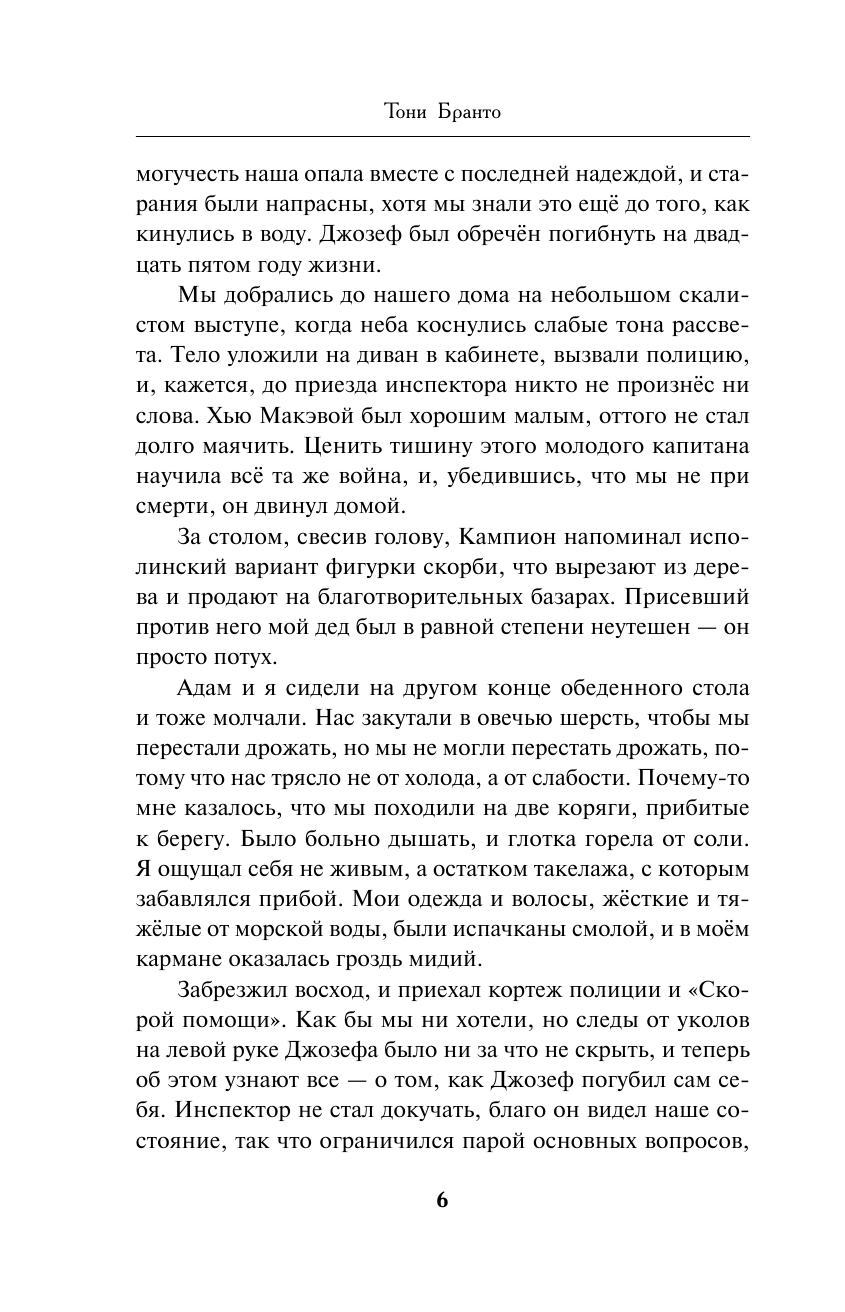 Тони Бранто

могучесть наша опала вместе с последней надеждой, и старания были напрасны, хотя мы знали это ещё до того, как кинулись в воду. Джозеф был обречён погибнуть на двадцать пятом году жизни.

Мы добрались до нашего дома на небольшом скалистом выступе, когда неба коснулись слабые тона рассвета. Тело уложили на диван в кабинете, вызвали полицию, и, кажется, до приезда инспектора никто не произнёс ни слова. Хью Макэвой был хорошим малым, оттого не стал долго маячить. Ценить тишину этого молодого капитана научила всё та же война, и, убедившись, что мы не при смерти, он двинул домой.

За столом, свесив голову, Кампион напоминал исполинский вариант фигурки скорби, что вырезают из дерева и продают на благотворительных базарах. Присевший против него мой дед был в равной степени неутешен — он просто потух.

Адам и я сидели на другом конце обеденного стола и тоже молчали. Нас закутали в овечью шерсть, чтобы мы перестали дрожать, но мы не могли перестать дрожать, потому что нас трясло не от холода, а от слабости. Почему-то мне казалось, что мы походили на две коряги, прибитые к берегу. Было больно дышать, и глотка горела от соли. Я ощущал себя не живым, а остатком такелажа, с которым забавлялся прибой. Мои одежда и волосы, жёсткие и тяжёлые от морской воды, были испачканы смолой, и в моём кармане оказалась гроздь мидий.

Забрезжил восход, и приехал кортеж полиции и «Скорой помощи». Как бы мы ни хотели, но следы от уколов на левой руке Джозефа было ни за что не скрыть, и теперь об этом узнают все — о том, как Джозеф погубил сам себя. Инспектор не стал докучать, благо он видел наше состояние, так что ограничился парой основных вопросов,

6